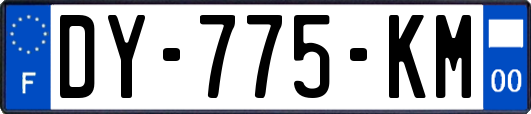 F

DY-775-KM

00